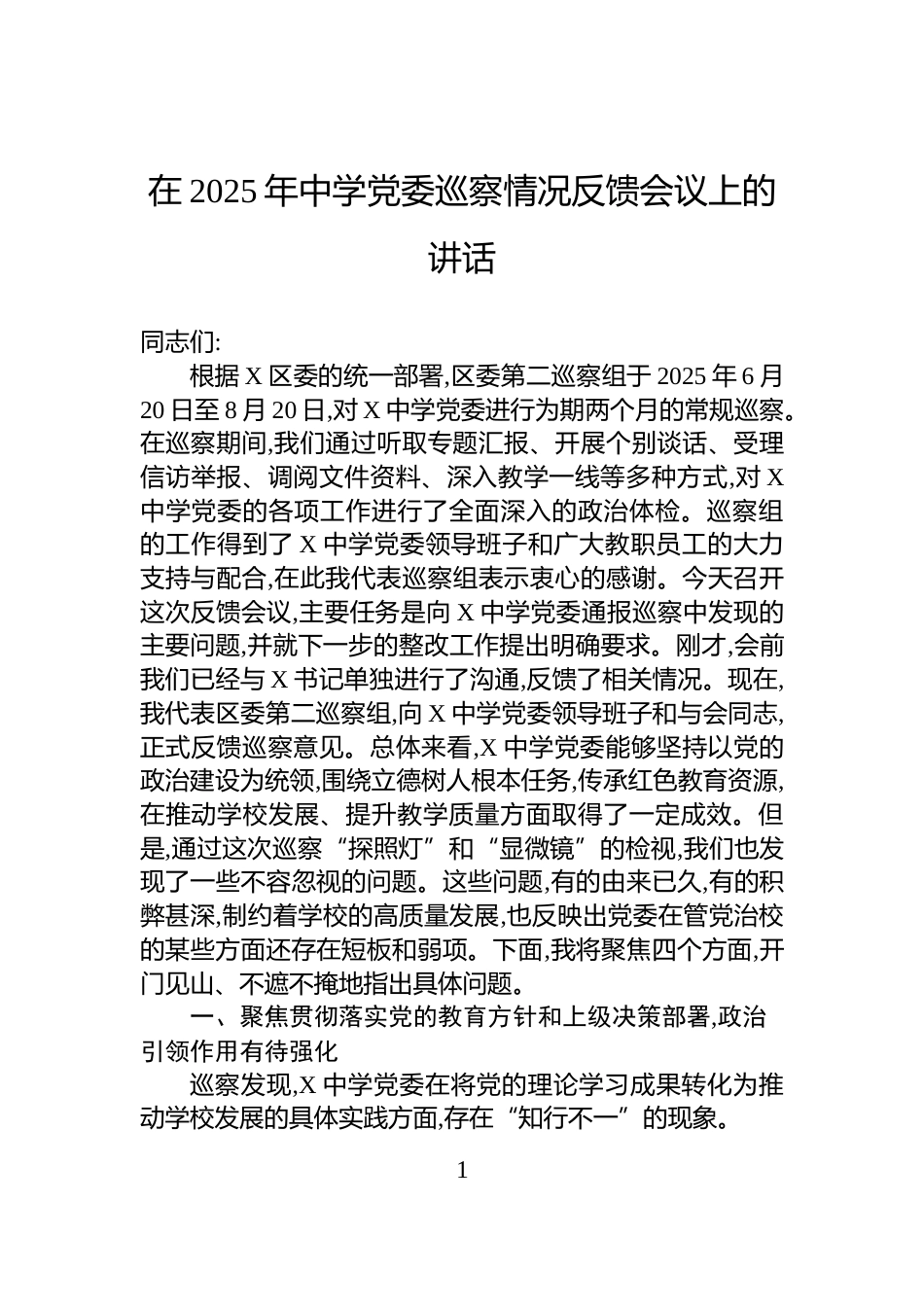 在 2025 年中学党委巡察情况反馈会议上的讲话

同志们:

根据 X 区委的统一部署,区委第二巡察组于 2025 年 6 月 20 日至 8 月 20 日,对 X 中学党委进行为期两个月的常规巡察。在巡察期间,我们通过听取专题汇报、开展个别谈话、受理信访举报、调阅文件资料、深入教学一线等多种方式,对 X 中学党委的各项工作进行了全面深入的政治体检。巡察组的工作得到了 X 中学党委领导班子和广大教职员工的大力支持与配合,在此我代表巡察组表示衷心的感谢。今天召开这次反馈会议,主要任务是向 X 中学党委通报巡察中发现的主要问题,并就下一步的整改工作提出明确要求。刚才,会前我们已经与 X 书记单独进行了沟通,反馈了相关情况。现在,我代表区委第二巡察组,向 X 中学党委领导班子和与会同志,正式反馈巡察意见。总体来看,X 中学党委能够坚持以党的政治建设为统领,围绕立德树人根本任务,传承红色教育资源,在推动学校发展、提升教学质量方面取得了一定成效。但是,通过这次巡察“探照灯”和“显微镜”的检视,我们也发现了一些不容忽视的问题。这些问题,有的由来已久,有的积弊甚深,制约着学校的高质量发展,也反映出党委在管党治校的某些方面还存在短板和弱项。下面,我将聚焦四个方面,开门见山、不遮不掩地指出具体问题。

一、聚焦贯彻落实党的教育方针和上级决策部署,政治引领作用有待强化

巡察发现,X 中学党委在将党的理论学习成果转化为推动学校发展的具体实践方面,存在“知行不一”的现象。

1